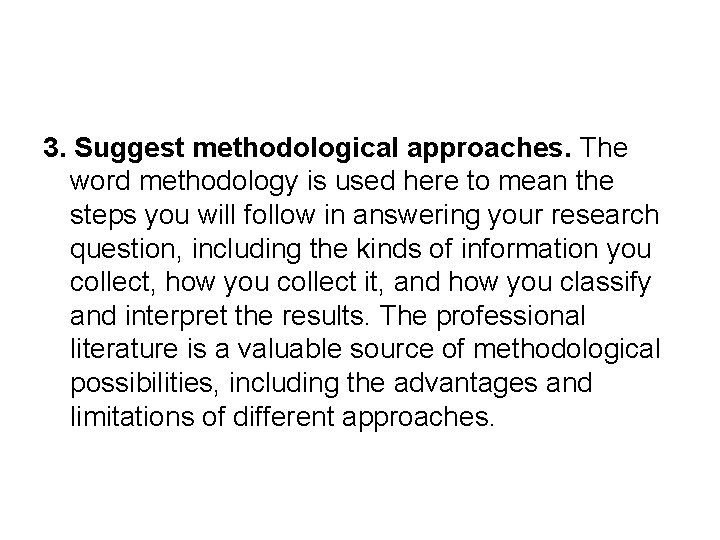 3. Suggest methodological approaches. The word methodology is used here to mean the steps you will follow in answering your research question, including the kinds of information you collect, how you collect it, and how you classify and interpret the results. The professional literature is a valuable source of methodological possibilities, including the advantages and limitations of different approaches.